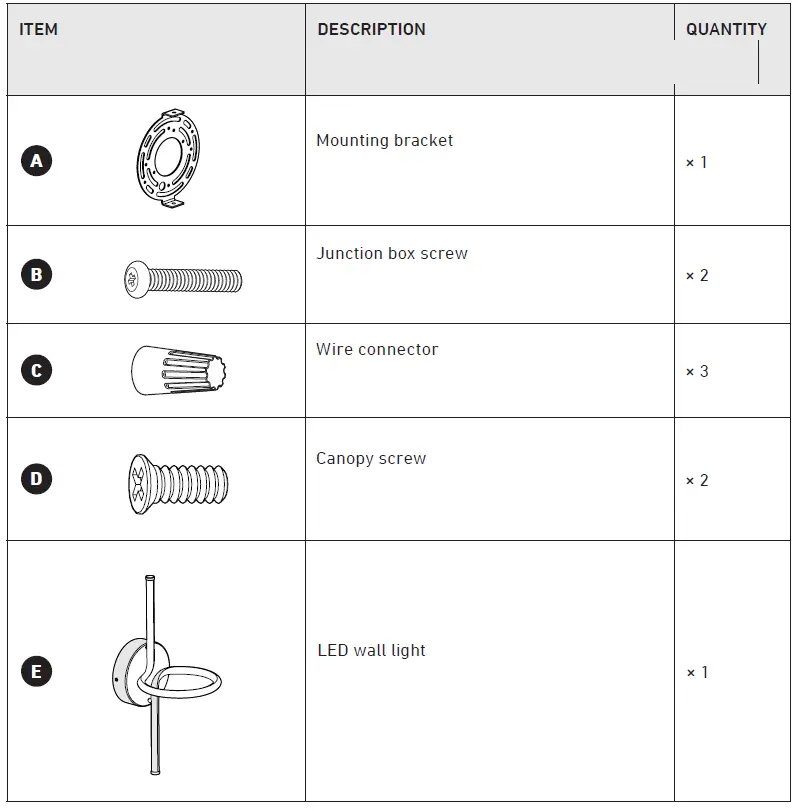 | ITEM | DESCRIPTION | QUANTITY |
|---|---|---|
| A | Mounting bracket | × 1 |
| B | Junction box screw | × 2 |
| C | Wire connector | × 3 |
| D | Canopy screw | × 2 |
| E | LED wall light | × 1 |